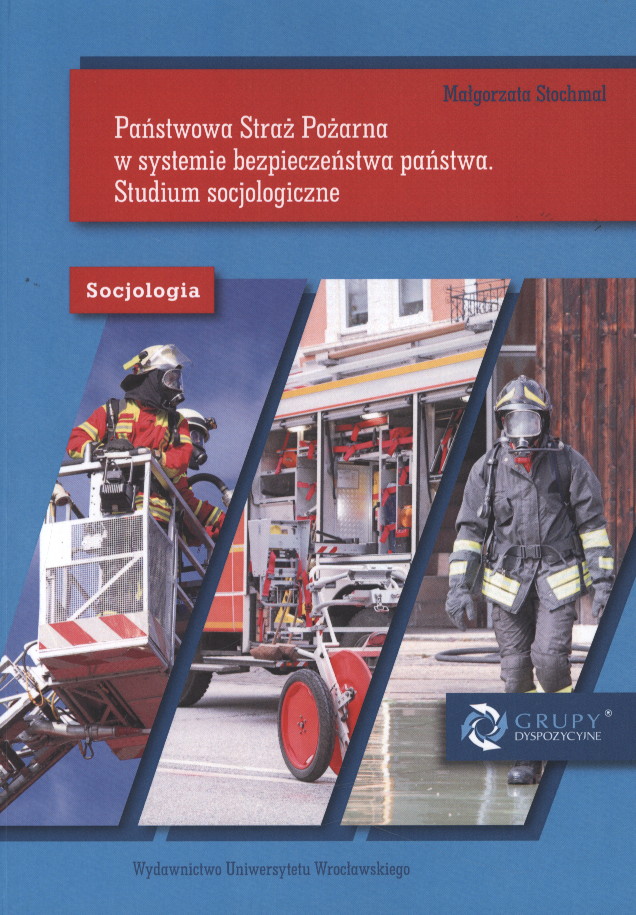 Małgorzata Stochmal

Państwowa Straż Pożarna
w systemie bezpieczeństwa państwa.
Studium socjologiczne

Socjologia

GRUPY®
DYSPOZYCYJNE

Wydawnictwo Uniwersytetu Wrocławskiego